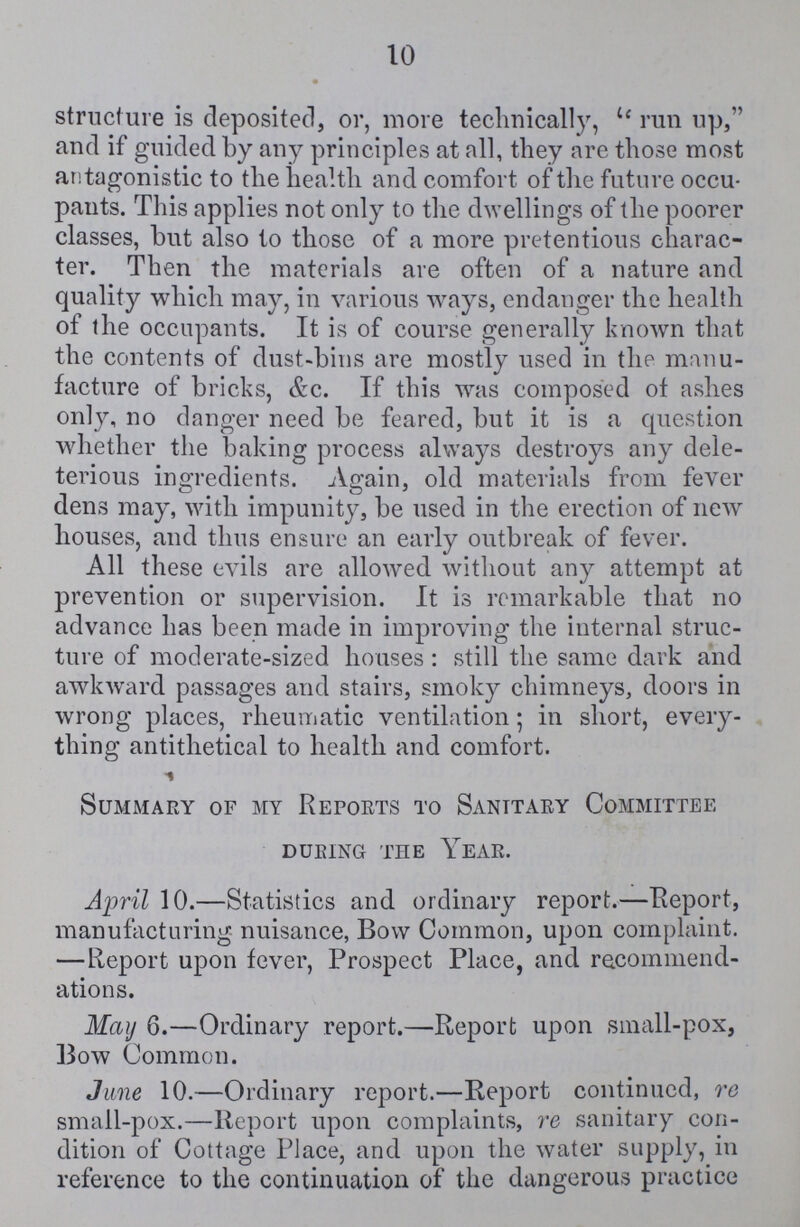 10

structure is deposited, or, more technically, "run up," and if guided by any principles at all, they are those most antagonistic to the health and comfort of the future occupants. This applies not only to the dwellings of the poorer classes, but also to those of a more pretentious character. Then the materials are often of a nature and quality which may, in various ways, endanger the health of the occupants. It is of course generally known that the contents of dust-bins are mostly used in the manufacture of bricks, &c. If this was composed of ashes only, no danger need be feared, but it is a question whether the baking process always destroys any deleterious ingredients. Again, old materials from fever dens may, with impunity, be used in the erection of new houses, and thus ensure an early outbreak of fever.

All these evils are allowed without any attempt at prevention or supervision. It is remarkable that no advance has been made in improving the internal structure of moderate-sized houses: still the same dark and awkward passages and stairs, smoky chimneys, doors in wrong places, rheumatic ventilation; in short, everything antithetical to health and comfort.

Summary of my Reports to Sanitary Committee during the Year.

April 10.—Statistics and ordinary report.—Report, manufacturing nuisance, Bow Common, upon complaint. —Report upon fever, Prospect Place, and recommendations.

May 6.—Ordinary report.—Report upon small-pox, Bow Common.

June 10.—Ordinary report.—Report continued, re small-pox.—Report upon complaints, re sanitary condition of Cottage Place, and upon the water supply, in reference to the continuation of the dangerous practice